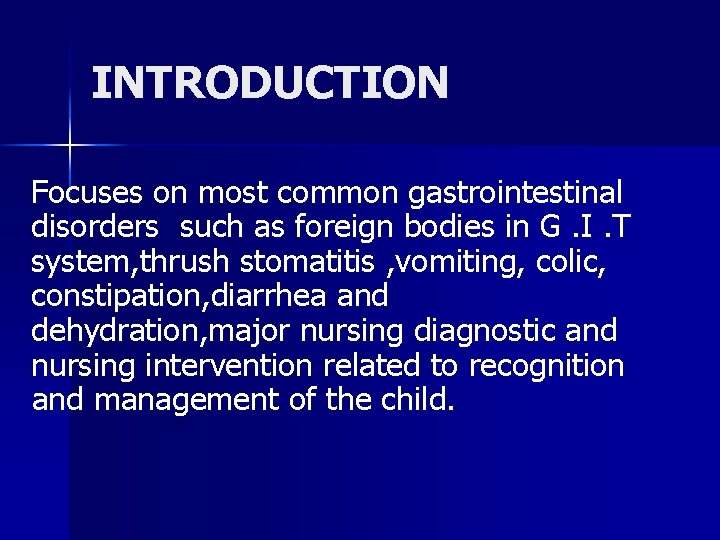 INTRODUCTION

Focuses on most common gastrointestinal disorders such as foreign bodies in G .I .T system,thrush stomatitis ,vomiting, colic, constipation,diarrhea and dehydration,major nursing diagnostic and nursing intervention related to recognition and management of the child.